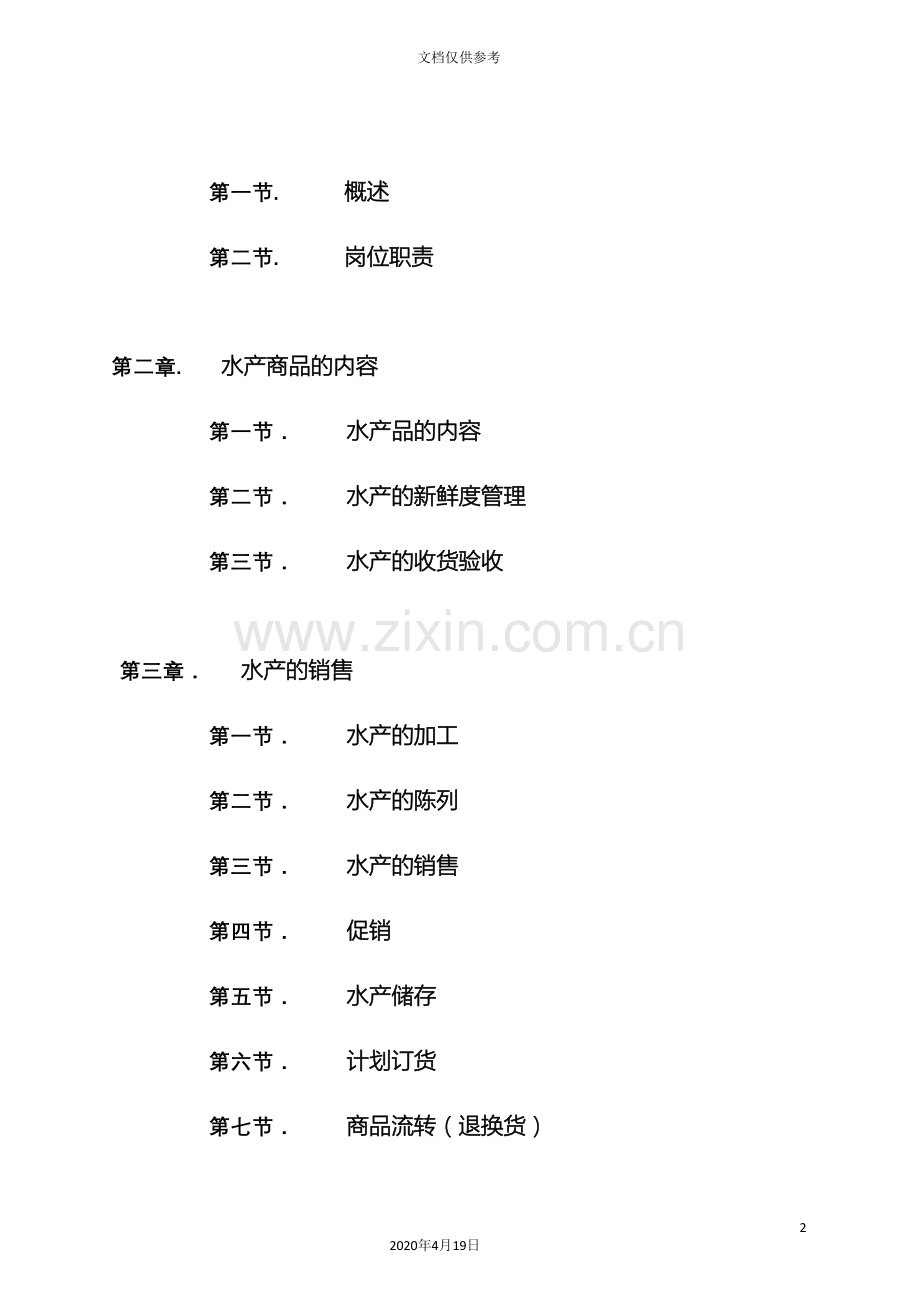 文档仅供参考

第一节. 概述

第二节. 岗位职责

第二章. 水产商品的内容

第一节． 水产品的内容

第二节． 水产的新鲜度管理

第三节． 水产的收货验收

www.zixin.com.cn

第三章． 水产的销售

第一节． 水产的加工

第二节． 水产的陈列

第三节． 水产的销售

第四节． 促销

第五节． 水产储存

第六节． 计划订货

第七节． 商品流转（退换货）

2

2020年4月19日